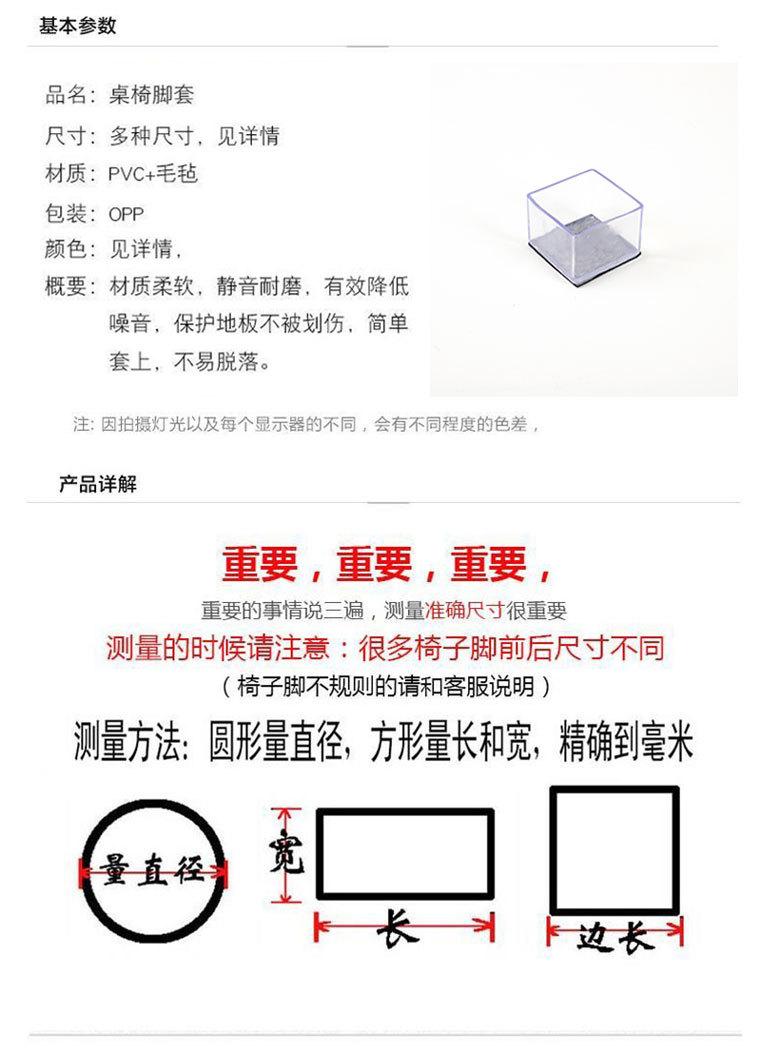 基本参数

品名：桌椅脚套
尺寸：多种尺寸，见详情
材质：PVC+毛毡
包装：OPP
颜色：见详情，
概要：材质柔软，静音耐磨，有效降低噪音，保护地板不被划伤，简单套上，不易脱落。

注：因拍摄灯光以及每个显示器的不同，会有不同程度的色差，

产品详解

重要，重要，重要，
重要的事情说三遍，测量准确尺寸很重要
测量的时候请注意：很多椅子脚前后尺寸不同
（椅子脚不规则的请和客服说明）
测量方法：圆形量直径，方形量长和宽，精确到毫米

量直径
宽
长
边长